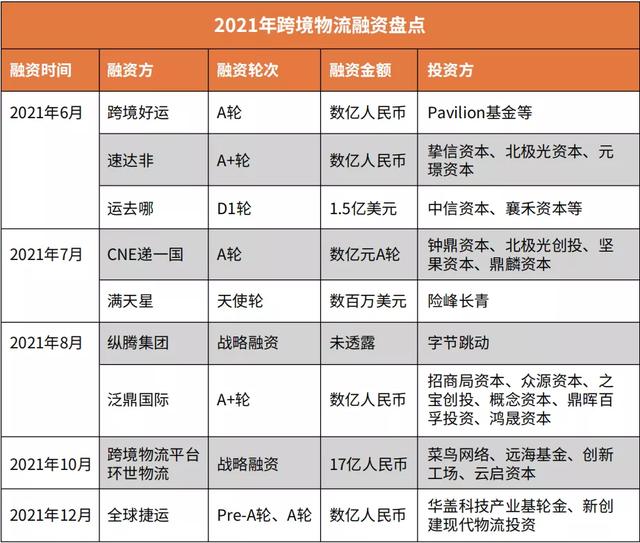 2021年跨境物流融资盘点

| 融资时间 | 融资方 | 融资轮次 | 融资金额 | 投资方 |
|---|---|---|---|---|
| 2021年6月 | 跨境好运 | A轮 | 数亿人民币 | Pavilion基金等 |
| | 速达非 | A+轮 | 数亿人民币 | 挚信资本、北极光资本、元璟资本 |
| | 运去哪 | D1轮 | 1.5亿美元 | 中信资本、襄禾资本等 |
| 2021年7月 | CNE递一国 | A轮 | 数亿元A轮 | 钟鼎资本、北极光创投、坚果资本、鼎麟资本 |
| | 满天星 | 天使轮 | 数百万美元 | 险峰长青 |
| 2021年8月 | 纵腾集团 | 战略融资 | 未透露 | 字节跳动 |
| | 泛鼎国际 | A+轮 | 数亿人民币 | 招商局资本、众源资本、之宝创投、概念资本、鼎晖百孚投资、鸿晟资本 |
| 2021年10月 | 跨境物流平台环世物流 | 战略融资 | 17亿人民币 | 菜鸟网络、远海基金、创新工场、云启资本 |
| 2021年12月 | 全球捷运 | Pre-A轮、A轮 | 数亿人民币 | 华盖科技产业基轮金、新创建现代物流投资 |